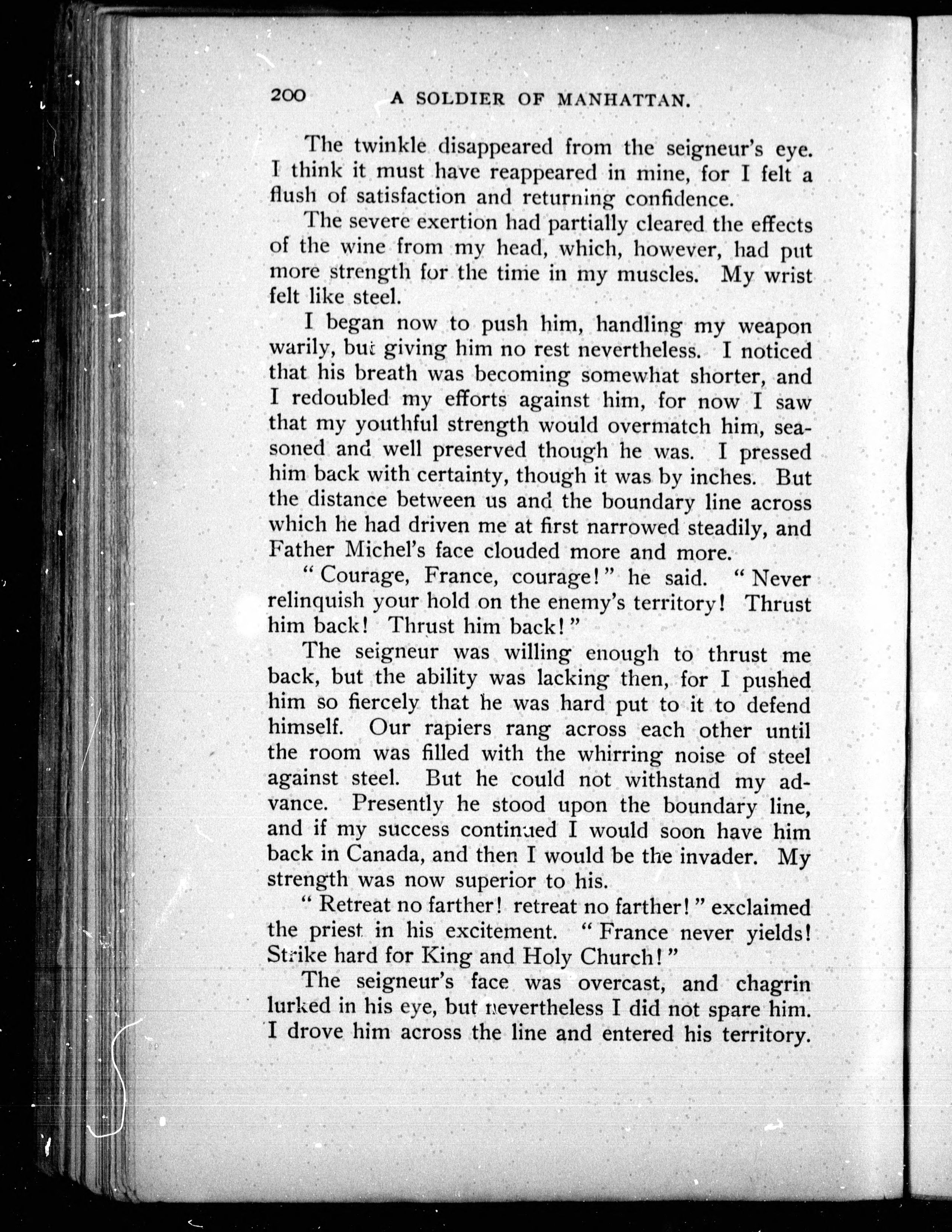 200 A SOLDIER OF MANHATTAN.

The twinkle disappeared from the seigneur's eye. I think it must have reappeared in mine, for I felt a flush of satisfaction and returning confidence.

The severe exertion had partially cleared the effects of the wine from my head, which, however, had put more strength for the time in my muscles. My wrist felt like steel.

I began now to push him, handling my weapon warily, but giving him no rest nevertheless. I noticed that his breath was becoming somewhat shorter, and I redoubled my efforts against him, for now I saw that my youthful strength would overmatch him, seasoned and well preserved though he was. I pressed him back with certainty, though it was by inches. But the distance between us and the boundary line across which he had driven me at first narrowed steadily, and Father Michel's face clouded more and more.

"Courage, France, courage!" he said. "Never relinquish your hold on the enemy's territory! Thrust him back! Thrust him back!"

The seigneur was willing enough to thrust me back, but the ability was lacking then, for I pushed him so fiercely that he was hard put to it to defend himself. Our rapiers rang across each other until the room was filled with the whirring noise of steel against steel. But he could not withstand my advance. Presently he stood upon the boundary line, and if my success continued I would soon have him back in Canada, and then I would be the invader. My strength was now superior to his.

"Retreat no farther! retreat no farther!" exclaimed the priest in his excitement. "France never yields! Strike hard for King and Holy Church!"

The seigneur's face was overcast, and chagrin lurked in his eye, but nevertheless I did not spare him. I drove him across the line and entered his territory.